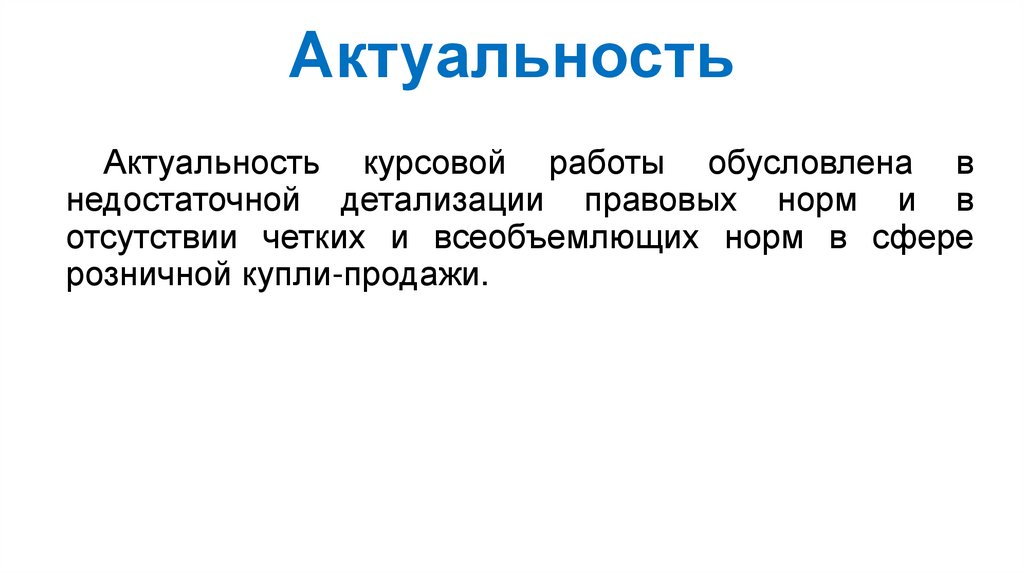 Актуальность

Актуальность курсовой работы обусловлена в недостаточной детализации правовых норм и в отсутствии четких и всеобъемлющих норм в сфере розничной купли-продажи.